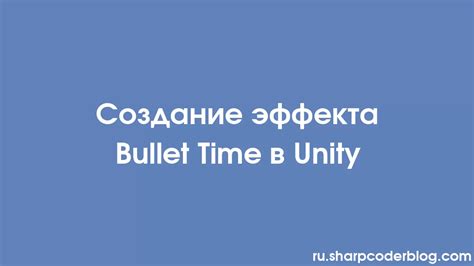 Создание эффекта Bullet Time в Unity

ru.sharpcoderblog.com